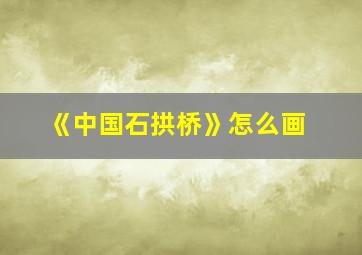 《中国石拱桥》怎么画